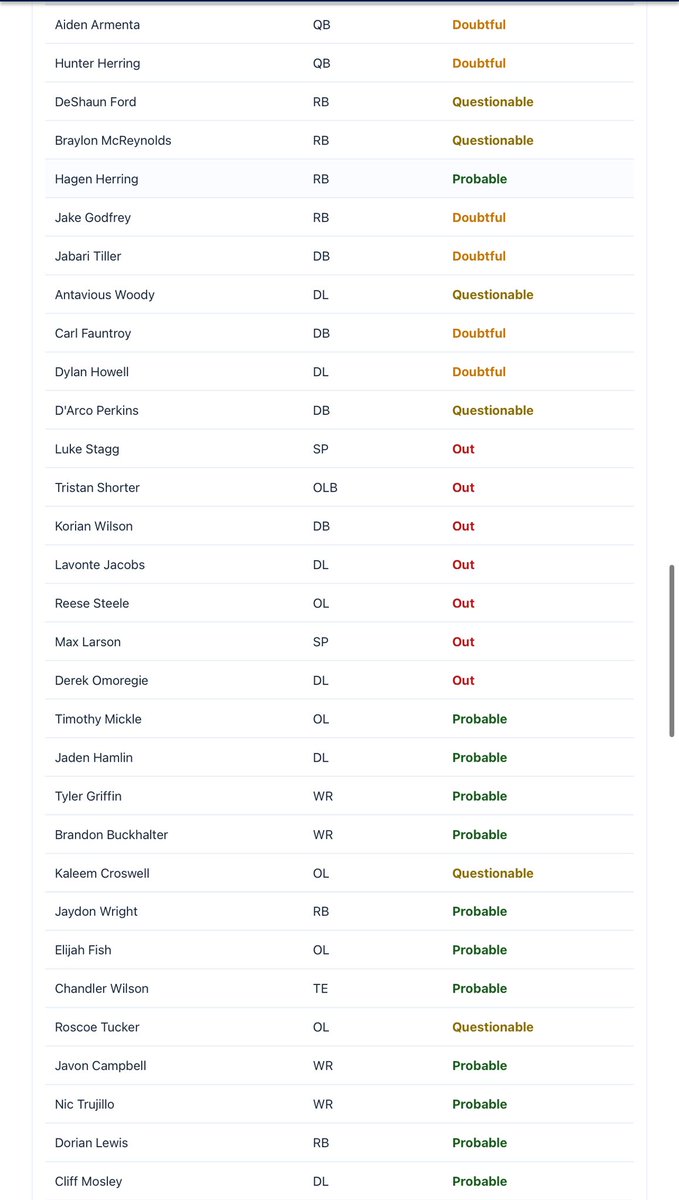 | | | |
|---|---|---|
| Aiden Armenta | QB | Doubtful |
| Hunter Herring | QB | Doubtful |
| DeShaun Ford | RB | Questionable |
| Braylon McReynolds | RB | Questionable |
| Hagen Herring | RB | Probable |
| Jake Godfrey | RB | Doubtful |
| Jabari Tiller | DB | Doubtful |
| Antavious Woody | DL | Questionable |
| Carl Fauntroy | DB | Doubtful |
| Dylan Howell | DL | Doubtful |
| D'Arco Perkins | DB | Questionable |
| Luke Stagg | SP | Out |
| Tristan Shorter | OLB | Out |
| Korian Wilson | DB | Out |
| Lavonte Jacobs | DL | Out |
| Reese Steele | OL | Out |
| Max Larson | SP | Out |
| Derek Omoregie | DL | Out |
| Timothy Mickle | OL | Probable |
| Jaden Hamlin | DL | Probable |
| Tyler Griffin | WR | Probable |
| Brandon Buckhalter | WR | Probable |
| Kaleem Croswell | OL | Questionable |
| Jaydon Wright | RB | Probable |
| Elijah Fish | OL | Probable |
| Chandler Wilson | TE | Probable |
| Roscoe Tucker | OL | Questionable |
| Javon Campbell | WR | Probable |
| Nic Trujillo | WR | Probable |
| Dorian Lewis | RB | Probable |
| Cliff Mosley | DL | Probable |